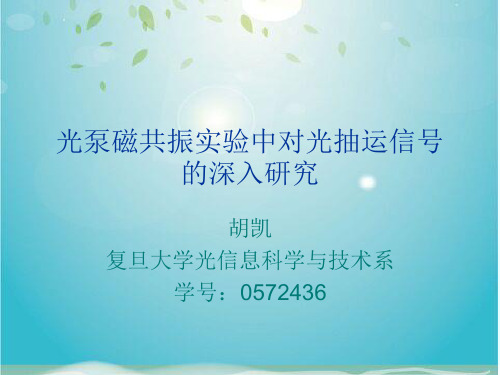 光泵磁共振实验中对光抽运信号的深入研究

胡凯
复旦大学光信息科学与技术系
学号：0572436